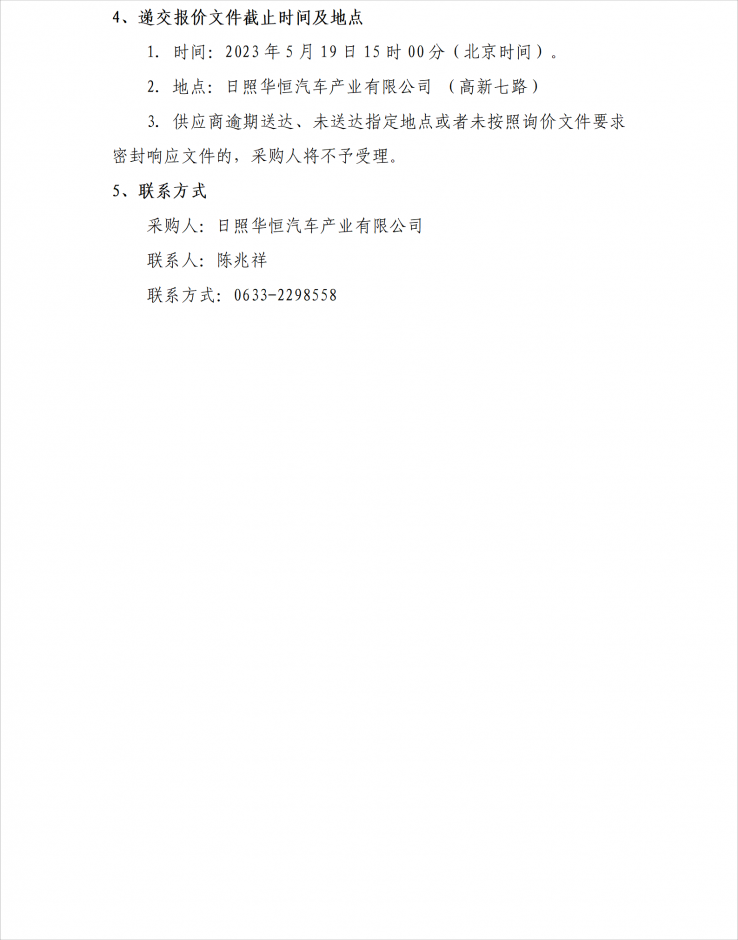 4、递交报价文件截止时间及地点

1. 时间：2023 年 5 月 19 日 15 时 00 分（北京时间）。

2. 地点：日照华恒汽车产业有限公司 （高新七路）

3. 供应商逾期送达、未送达指定地点或者未按照询价文件要求密封响应文件的，采购人将不予受理。

5、联系方式

采购人：日照华恒汽车产业有限公司

联系人：陈兆祥

联系方式：0633-2298558